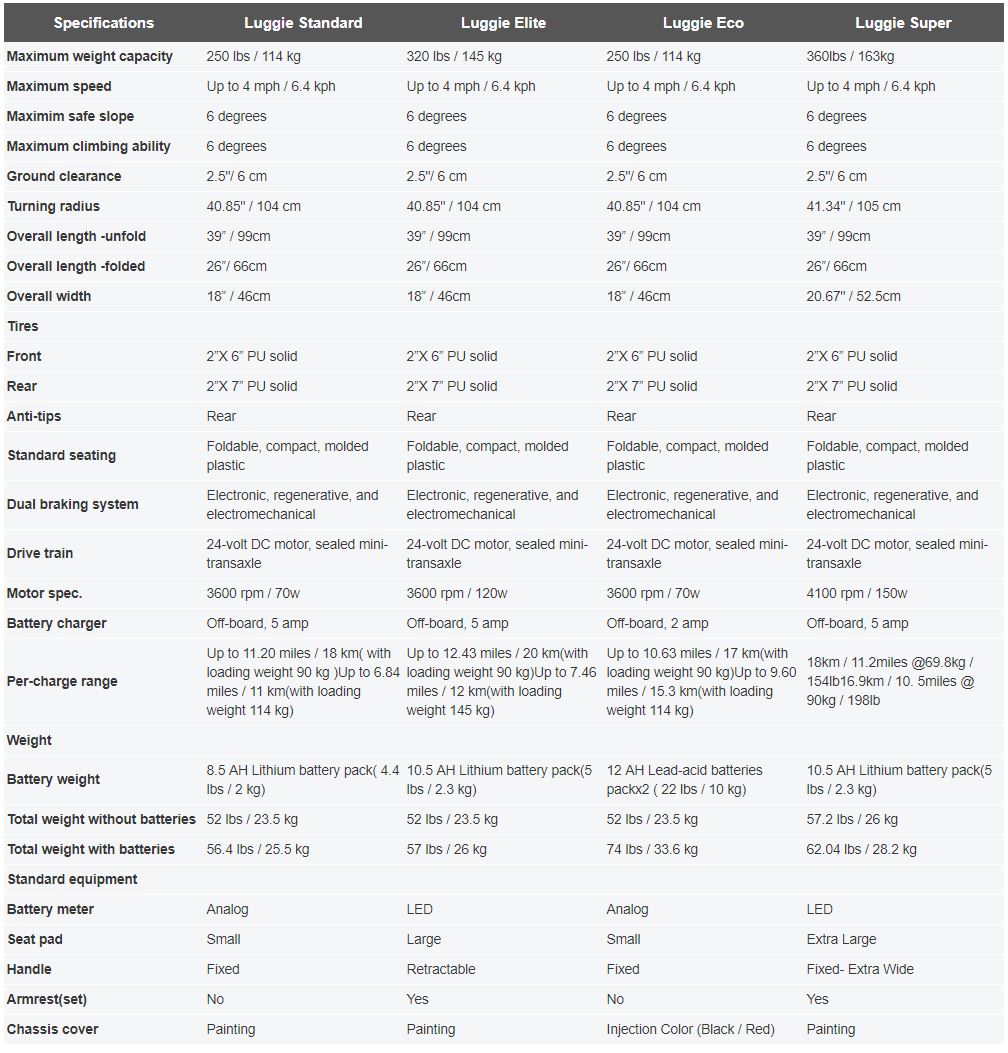 | Specifications | Luggie Standard | Luggie Elite | Luggie Eco | Luggie Super |
|---|---|---|---|---|
| Maximum weight capacity | 250 lbs / 114 kg | 320 lbs / 145 kg | 250 lbs / 114 kg | 360lbs / 163kg |
| Maximum speed | Up to 4 mph / 6.4 kph | Up to 4 mph / 6.4 kph | Up to 4 mph / 6.4 kph | Up to 4 mph / 6.4 kph |
| Maximim safe slope | 6 degrees | 6 degrees | 6 degrees | 6 degrees |
| Maximum climbing ability | 6 degrees | 6 degrees | 6 degrees | 6 degrees |
| Ground clearance | 2.5"/ 6 cm | 2.5"/ 6 cm | 2.5"/ 6 cm | 2.5"/ 6 cm |
| Turning radius | 40.85" / 104 cm | 40.85" / 104 cm | 40.85" / 104 cm | 41.34" / 105 cm |
| Overall length -unfold | 39" / 99cm | 39" / 99cm | 39" / 99cm | 39" / 99cm |
| Overall length -folded | 26"/ 66cm | 26"/ 66cm | 26"/ 66cm | 26"/ 66cm |
| Overall width | 18" / 46cm | 18" / 46cm | 18" / 46cm | 20.67" / 52.5cm |
| Tires | | | | |
| Front | 2"X 6" PU solid | 2"X 6" PU solid | 2"X 6" PU solid | 2"X 6" PU solid |
| Rear | 2"X 7" PU solid | 2"X 7" PU solid | 2"X 7" PU solid | 2"X 7" PU solid |
| Anti-tips | Rear | Rear | Rear | Rear |
| Standard seating | Foldable, compact, molded plastic | Foldable, compact, molded plastic | Foldable, compact, molded plastic | Foldable, compact, molded plastic |
| Dual braking system | Electronic, regenerative, and electromechanical | Electronic, regenerative, and electromechanical | Electronic, regenerative, and electromechanical | Electronic, regenerative, and electromechanical |
| Drive train | 24-volt DC motor, sealed mini-transaxle | 24-volt DC motor, sealed mini-transaxle | 24-volt DC motor, sealed mini-transaxle | 24-volt DC motor, sealed mini-transaxle |
| Motor spec. | 3600 rpm / 70w | 3600 rpm / 120w | 3600 rpm / 70w | 4100 rpm / 150w |
| Battery charger | Off-board, 5 amp | Off-board, 5 amp | Off-board, 2 amp | Off-board, 5 amp |
| Per-charge range | Up to 11.20 miles / 18 km( with loading weight 90 kg )Up to 6.84 miles / 11 km(with loading weight 114 kg) | Up to 12.43 miles / 20 km(with loading weight 90 kg)Up to 7.46 miles / 12 km(with loading weight 145 kg) | Up to 10.63 miles / 17 km(with loading weight 90 kg)Up to 9.60 miles / 15.3 km(with loading weight 114 kg) | 18km / 11.2miles @69.8kg / 154lb16.9km / 10. 5miles @ 90kg / 198lb |
| Weight | | | | |
| Battery weight | 8.5 AH Lithium battery pack( 4.4 lbs / 2 kg) | 10.5 AH Lithium battery pack(5 lbs / 2.3 kg) | 12 AH Lead-acid batteries packx2 ( 22 lbs / 10 kg) | 10.5 AH Lithium battery pack(5 lbs / 2.3 kg) |
| Total weight without batteries | 52 lbs / 23.5 kg | 52 lbs / 23.5 kg | 52 lbs / 23.5 kg | 57.2 lbs / 26 kg |
| Total weight with batteries | 56.4 lbs / 25.5 kg | 57 lbs / 26 kg | 74 lbs / 33.6 kg | 62.04 lbs / 28.2 kg |
| Standard equipment | | | | |
| Battery meter | Analog | LED | Analog | LED |
| Seat pad | Small | Large | Small | Extra Large |
| Handle | Fixed | Retractable | Fixed | Fixed- Extra Wide |
| Armrest(set) | No | Yes | No | Yes |
| Chassis cover | Painting | Painting | Injection Color (Black / Red) | Painting |